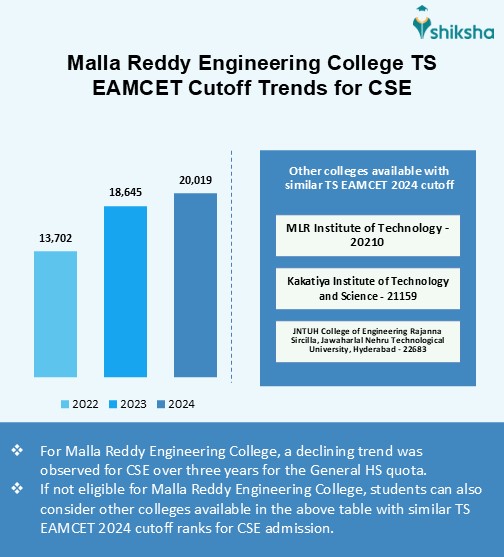 shiksha

Malla Reddy Engineering College TS EAMCET Cutoff Trends for CSE

13,702
18,645
20,019

2022 2023 2024

Other colleges available with similar TS EAMCET 2024 cutoff

MLR Institute of Technology - 20210

Kakatiya Institute of Technology and Science - 21159

JNTUH College of Engineering Rajanna Sircilla, Jawaharlal Nehru Technological University, Hyderabad - 22683

❖ For Malla Reddy Engineering College, a declining trend was observed for CSE over three years for the General HS quota.
❖ If not eligible for Malla Reddy Engineering College, students can also consider other colleges available in the above table with similar TS EAMCET 2024 cutoff ranks for CSE admission.